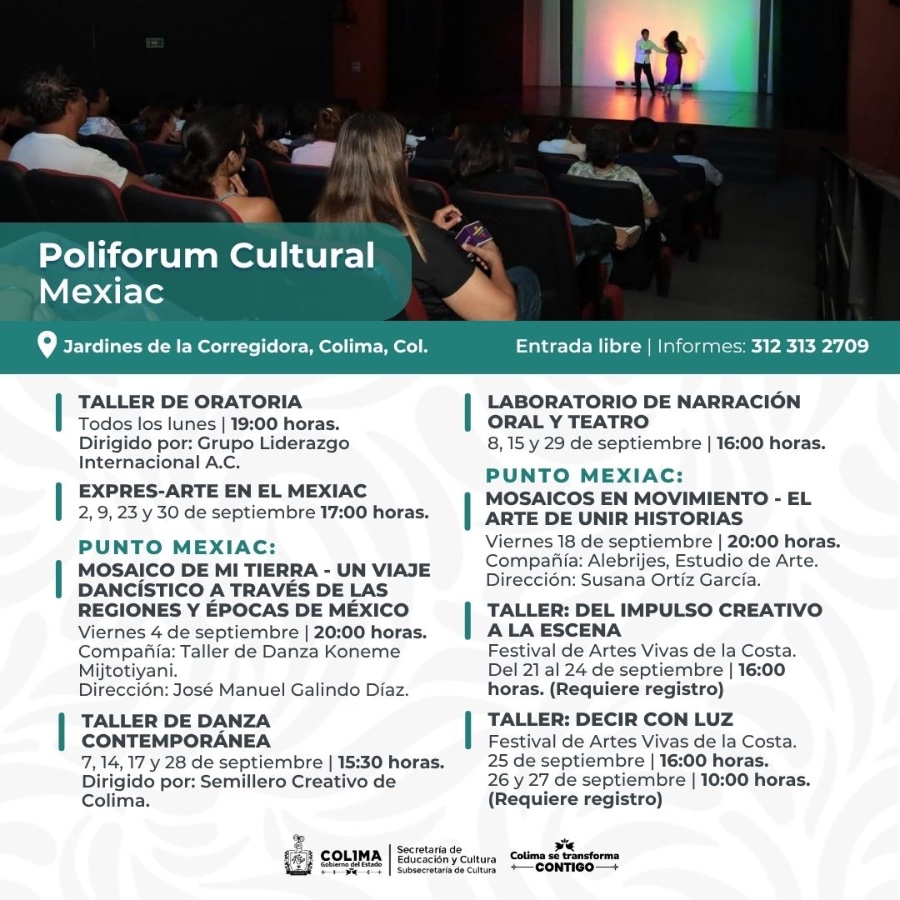 Poliforum Cultural Mexiac

Jardines de la Corregidora, Colima, Col.

Entrada libre | Informes: 312 313 2709

TALLER DE ORATORIA
Todos los lunes | 19:00 horas.
Dirigido por: Grupo Liderazgo Internacional A.C.

EXPRES-ARTE EN EL MEXIAC
2, 9, 23 y 30 de septiembre 17:00 horas.

PUNTO MEXIAC:
MOSAICO DE MI TIERRA - UN VIAJE DANCÍSTICO A TRAVÉS DE LAS REGIONES Y ÉPOCAS DE MÉXICO
Viernes 4 de septiembre | 20:00 horas.
Compañía: Taller de Danza Koneme Mijtotiyani.
Dirección: José Manuel Galindo Díaz.

TALLER DE DANZA CONTEMPORÁNEA
7, 14, 17 y 28 de septiembre | 15:30 horas.
Dirigido por: Semillero Creativo de Colima.

LABORATORIO DE NARRACIÓN ORAL Y TEATRO
8, 15 y 29 de septiembre | 16:00 horas.

PUNTO MEXIAC:
MOSAICOS EN MOVIMIENTO - EL ARTE DE UNIR HISTORIAS
Viernes 18 de septiembre | 20:00 horas.
Compañía: Alebrijes, Estudio de Arte.
Dirección: Susana Ortíz García.

TALLER: DEL IMPULSO CREATIVO A LA ESCENA
Festival de Artes Vivas de la Costa.
Del 21 al 24 de septiembre | 16:00 horas. (Requiere registro)

TALLER: DECIR CON LUZ
Festival de Artes Vivas de la Costa.
25 de septiembre | 16:00 horas.
26 y 27 de septiembre | 10:00 horas.
(Requiere registro)

COLIMA
Gobierno del Estado
Secretaría de Educación y Cultura
Subsecretaría de Cultura
Colima se transforma
CONTIGO